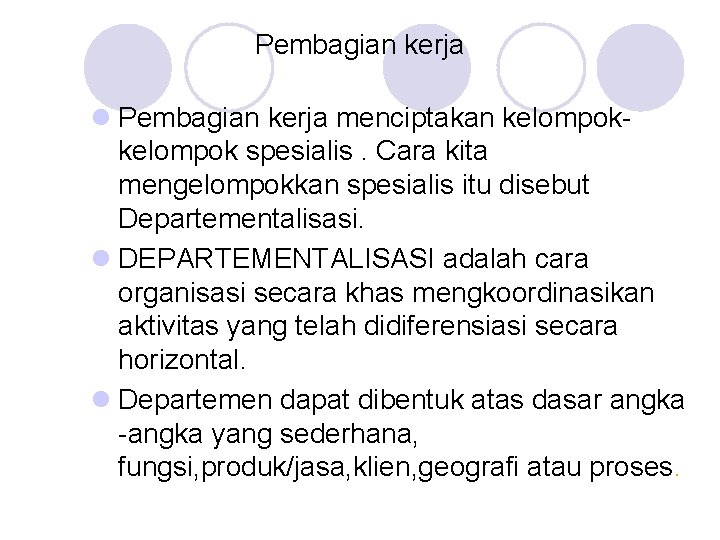 Pembagian kerja

Pembagian kerja menciptakan kelompok-kelompok spesialis . Cara kita mengelompokkan spesialis itu disebut Departementalisasi.

DEPARTEMENTALISASI adalah cara organisasi secara khas mengkoordinasikan aktivitas yang telah didiferensiasi secara horizontal.

Departemen dapat dibentuk atas dasar angka -angka yang sederhana, fungsi,produk/jasa,klien,geografi atau proses.